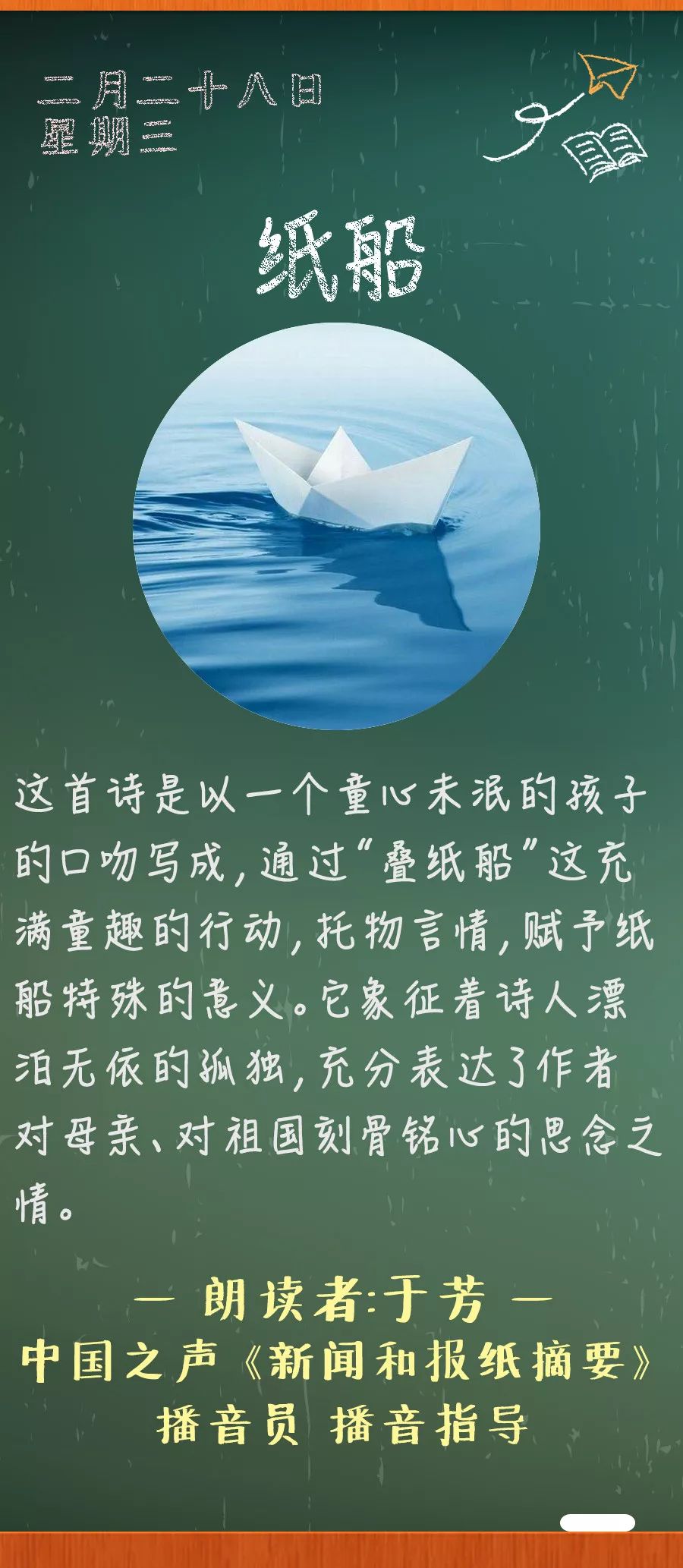 二月二十八日
星期三

纸船

这首诗是以一个童心未泯的孩子的口吻写成，通过“叠纸船”这充满童趣的行动，托物言情，赋予纸船特殊的意义。它象征着诗人漂泊无依的孤独，充分表达了作者对母亲、对祖国刻骨铭心的思念之情。

— 朗读者：于芳 —
中国之声《新闻和报纸摘要》
播音员 播音指导